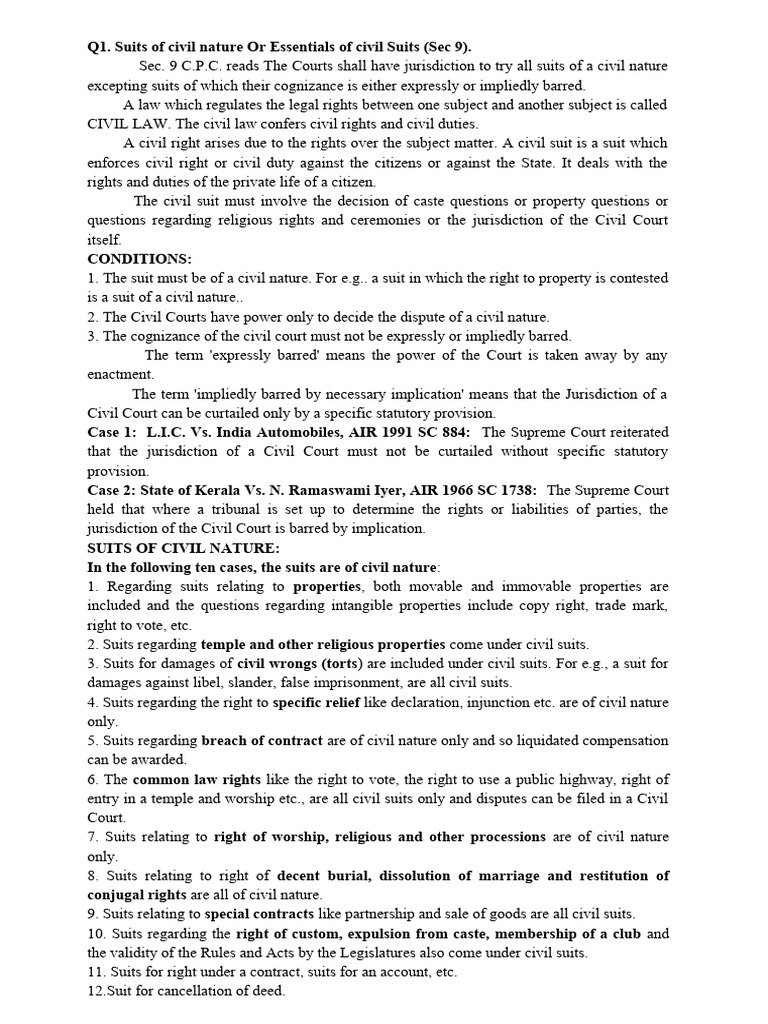 Q1. Suits of civil nature Or Essentials of civil Suits (Sec 9).

Sec. 9 C.P.C. reads The Courts shall have jurisdiction to try all suits of a civil nature excepting suits of which their cognizance is either expressly or impliedly barred.

A law which regulates the legal rights between one subject and another subject is called CIVIL LAW. The civil law confers civil rights and civil duties.

A civil right arises due to the rights over the subject matter. A civil suit is a suit which enforces civil right or civil duty against the citizens or against the State. It deals with the rights and duties of the private life of a citizen.

The civil suit must involve the decision of caste questions or property questions or questions regarding religious rights and ceremonies or the jurisdiction of the Civil Court itself.

CONDITIONS:
1. The suit must be of a civil nature. For e.g.. a suit in which the right to property is contested is a suit of a civil nature..
2. The Civil Courts have power only to decide the dispute of a civil nature.
3. The cognizance of the civil court must not be expressly or impliedly barred.

The term 'expressly barred' means the power of the Court is taken away by any enactment.

The term 'impliedly barred by necessary implication' means that the Jurisdiction of a Civil Court can be curtailed only by a specific statutory provision.

Case 1: L.I.C. Vs. India Automobiles, AIR 1991 SC 884: The Supreme Court reiterated that the jurisdiction of a Civil Court must not be curtailed without specific statutory provision.

Case 2: State of Kerala Vs. N. Ramaswami Iyer, AIR 1966 SC 1738: The Supreme Court held that where a tribunal is set up to determine the rights or liabilities of parties, the jurisdiction of the Civil Court is barred by implication.

SUITS OF CIVIL NATURE:
In the following ten cases, the suits are of civil nature:
1. Regarding suits relating to properties, both movable and immovable properties are included and the questions regarding intangible properties include copy right, trade mark, right to vote, etc.
2. Suits regarding temple and other religious properties come under civil suits.
3. Suits for damages of civil wrongs (torts) are included under civil suits. For e.g., a suit for damages against libel, slander, false imprisonment, are all civil suits.
4. Suits regarding the right to specific relief like declaration, injunction etc. are of civil nature only.
5. Suits regarding breach of contract are of civil nature only and so liquidated compensation can be awarded.
6. The common law rights like the right to vote, the right to use a public highway, right of entry in a temple and worship etc., are all civil suits only and disputes can be filed in a Civil Court.
7. Suits relating to right of worship, religious and other processions are of civil nature only.
8. Suits relating to right of decent burial, dissolution of marriage and restitution of conjugal rights are all of civil nature.
9. Suits relating to special contracts like partnership and sale of goods are all civil suits.
10. Suits regarding the right of custom, expulsion from caste, membership of a club and the validity of the Rules and Acts by the Legislatures also come under civil suits.
11. Suits for right under a contract, suits for an account, etc.
12.Suit for cancellation of deed.